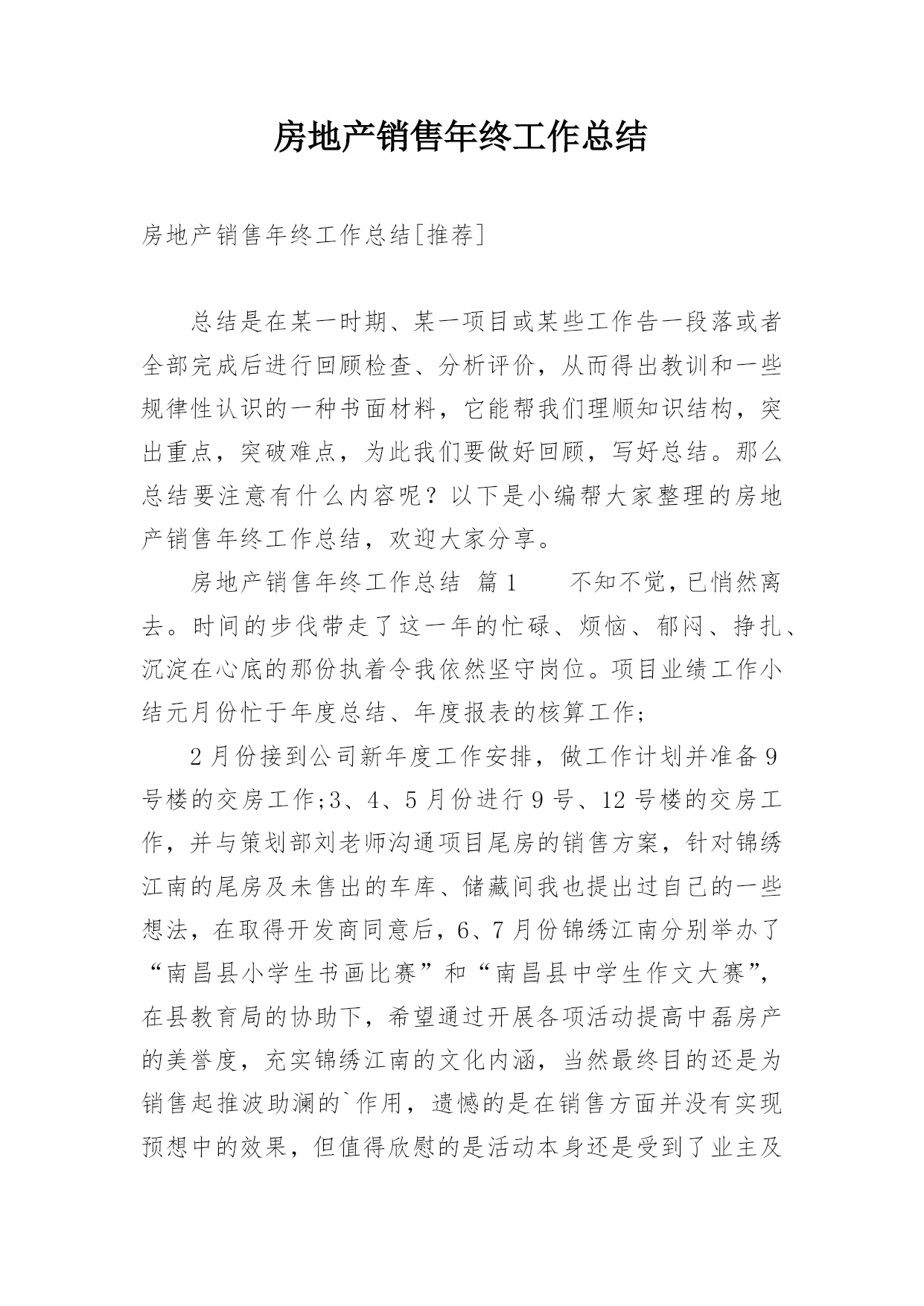 房地产销售年终工作总结

房地产销售年终工作总结[推荐]

总结是在某一时期、某一项目或某些工作告一段落或者全部完成后进行回顾检查、分析评价，从而得出教训和一些规律性认识的一种书面材料，它能帮我们理顺知识结构，突出重点，突破难点，为此我们要做好回顾，写好总结。那么总结要注意有什么内容呢？以下是小编帮大家整理的房地产销售年终工作总结，欢迎大家分享。

房地产销售年终工作总结 篇1 　　不知不觉，已悄然离去。时间的步伐带走了这一年的忙碌、烦恼、郁闷、挣扎、沉淀在心底的那份执着令我依然坚守岗位。项目业绩工作小结元月份忙于年度总结、年度报表的核算工作；

2月份接到公司新年度工作安排，做工作计划并准备9号楼的交房工作;3、4、5月份进行9号、12号楼的交房工作，并与策划部刘老师沟通项目尾房的销售方案，针对锦绣江南的尾房及未售出的车库、储藏间我也提出过自己的一些想法，在取得开发商同意后，6、7月份锦绣江南分别举办了“南昌县小学生书画比赛”和“南昌县中学生作文大赛”，在县教育局的协助下，希望通过开展各项活动提高中磊房产的美誉度，充实锦绣江南的文化内涵，当然最终目的还是为销售起推波助澜的`作用，遗憾的是在销售方面并没有实现预想中的效果，但值得欣慰的是活动本身还是受到了业主及